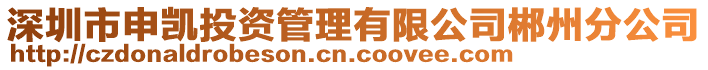 深圳市申凯投资管理有限公司郴州分公司
http://czdonaldrobeson.cn.coovee.com